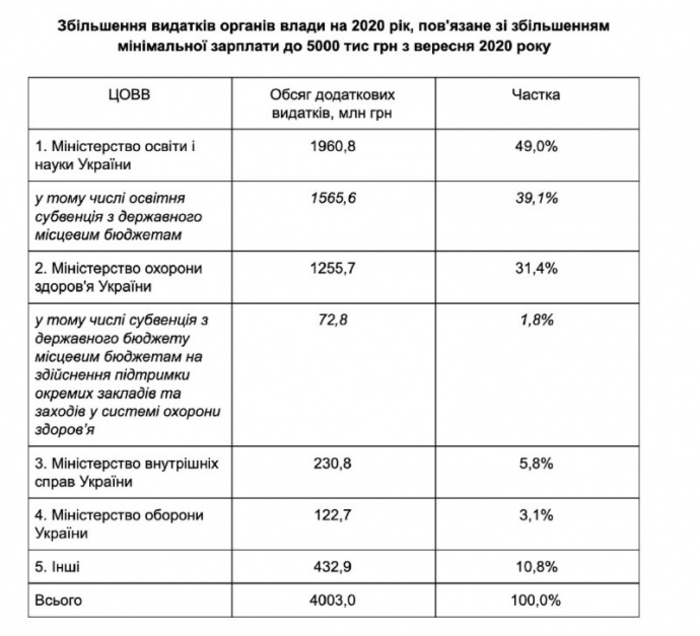 Збільшення видатків органів влади на 2020 рік, пов'язане зі збільшенням мінімальної зарплати до 5000 тис грн з вересня 2020 року

| ЦОВВ | Обсяг додаткових видатків, млн грн | Частка |
|---|---|---|
| 1. Міністерство освіти і науки України | 1960,8 | 49,0% |
| у тому числі освітня субвенція з державного місцевим бюджетам | 1565,6 | 39,1% |
| 2. Міністерство охорони здоров'я України | 1255,7 | 31,4% |
| у тому числі субвенція з державного бюджету місцевим бюджетам на здійснення підтримки окремих закладів та заходів у системі охорони здоров'я | 72,8 | 1,8% |
| 3. Міністерство внутрішніх справ України | 230,8 | 5,8% |
| 4. Міністерство оборони України | 122,7 | 3,1% |
| 5. Інші | 432,9 | 10,8% |
| Всього | 4003,0 | 100,0% |